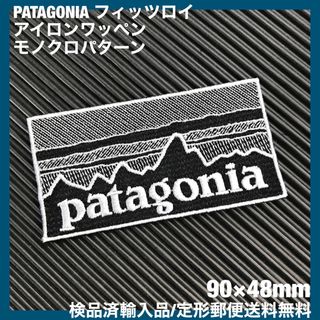 PATAGONIA フィッツロイ
アイロンワッペン
モノクロパターン

patagonia

90×48mm
検品済輸入品/定形郵便送料無料